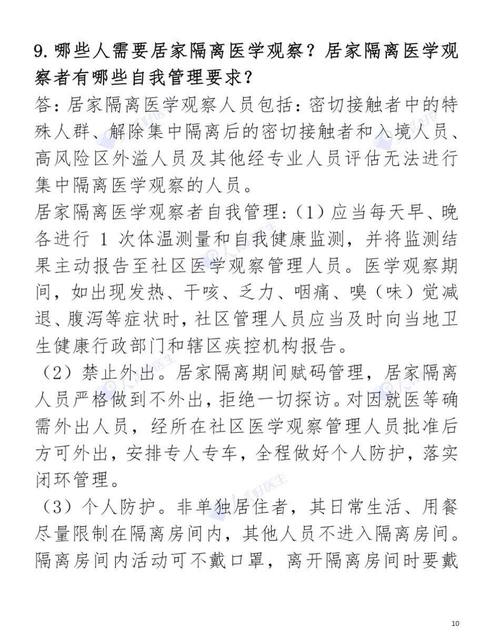 9. 哪些人需要居家隔离医学观察？居家隔离医学观察者有哪些自我管理要求？

答：居家隔离医学观察人员包括：密切接触者中的特殊人群、解除集中隔离后的密切接触者和入境人员、高风险区外溢人员及其他经专业人员评估无法进行集中隔离医学观察的人员。

居家隔离医学观察者自我管理：（1）应当每天早、晚各进行 1 次体温测量和自我健康监测，并将监测结果主动报告至社区医学观察管理人员。医学观察期间，如出现发热、干咳、乏力、咽痛、嗅（味）觉减退、腹泻等症状时，社区管理人员应当及时向当地卫生健康行政部门和辖区疾控机构报告。

（2）禁止外出。居家隔离期间赋码管理，居家隔离人员严格做到不外出，拒绝一切探访。对因就医等确需外出人员，经所在社区医学观察管理人员批准后方可外出，安排专人专车，全程做好个人防护，落实闭环管理。

（3）个人防护。非单独居住者，其日常生活、用餐尽量限制在隔离房间内，其他人员不进入隔离房间。隔离房间内活动可不戴口罩，离开隔离房间时要戴

10